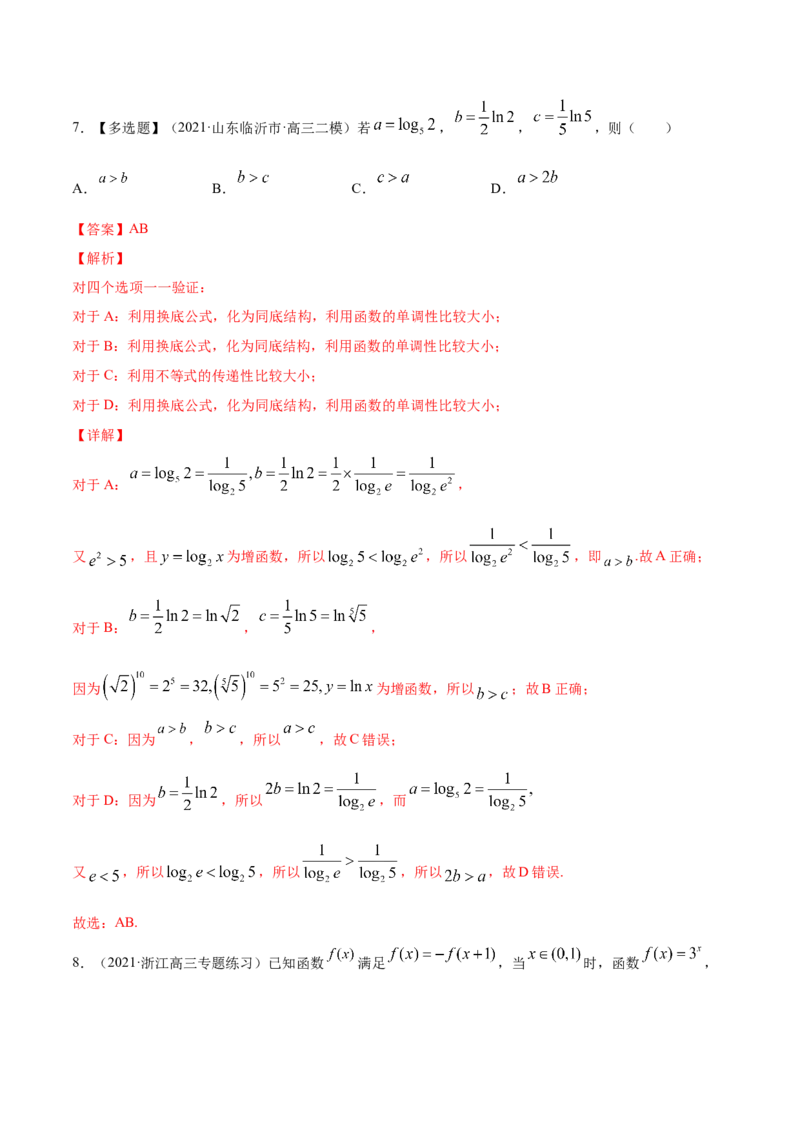 7．【多选题】（2021·山东临沂市·高三二模）若$a=\log_5 2$，$b=\frac{1}{2}\ln 2$，$c=\frac{1}{5}\ln 5$，则（　　）

A．$a>b$　B．$b>c$　C．$c>a$　D．$a>2b$

【答案】AB

【解析】

对四个选项一一验证：

对于A：利用换底公式，化为同底结构，利用函数的单调性比较大小；

对于B：利用换底公式，化为同底结构，利用函数的单调性比较大小；

对于C：利用不等式的传递性比较大小；

对于D：利用换底公式，化为同底结构，利用函数的单调性比较大小；

【详解】

对于A：$a=\log_5 2=\frac{1}{\log_2 5},b=\frac{1}{2}\ln 2=\frac{1}{2}\times\frac{1}{\log_2 e}=\frac{1}{\log_2 e^2}$，

又$e^2>5$，且$y=\log_2 x$为增函数，所以$\log_2 5<\log_2 e^2$，所以$\frac{1}{\log_2 e^2}<\frac{1}{\log_2 5}$，即$a>b$.故A正确；

对于B：$b=\frac{1}{2}\ln 2=\ln\sqrt{2}$，$c=\frac{1}{5}\ln 5=\ln\sqrt[5]{5}$，

因为$\left(\sqrt{2}\right)^{10}=2^5=32,\left(\sqrt[5]{5}\right)^{10}=5^2=25,y=\ln x$为增函数，所以$b>c$；故B正确；

对于C：因为$a>b$，$b>c$，所以$a>c$，故C错误；

对于D：因为$b=\frac{1}{2}\ln 2$，所以$2b=\ln 2=\frac{1}{\log_2 e}$，而$a=\log_5 2=\frac{1}{\log_2 5}$,

又$e<5$，所以$\log_2 e<\log_2 5$，所以$\frac{1}{\log_2 e}>\frac{1}{\log_2 5}$，所以$2b>a$，故D错误.

故选：AB.

8．（2021·浙江高三专题练习）已知函数$f(x)$满足$f(x)=-f(x+1)$，当$x\in(0,1)$时，函数$f(x)=3^x$，